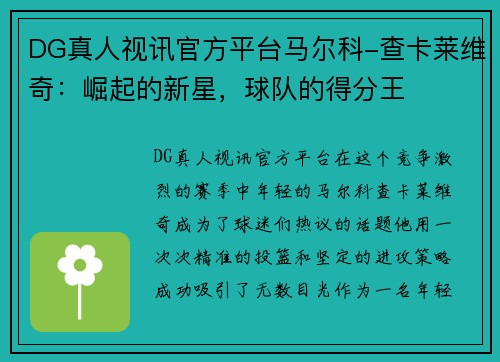 DG真人视讯官方平台马尔科-查卡莱维奇：崛起的新星，球队的得分王

DG真人视讯官方平台在这个竞争激烈的赛季中年轻的马尔科查卡莱维奇成为了球迷们热议的话题他用一次次精准的投篮和坚定的进攻策略成功吸引了无数目光作为一名年轻